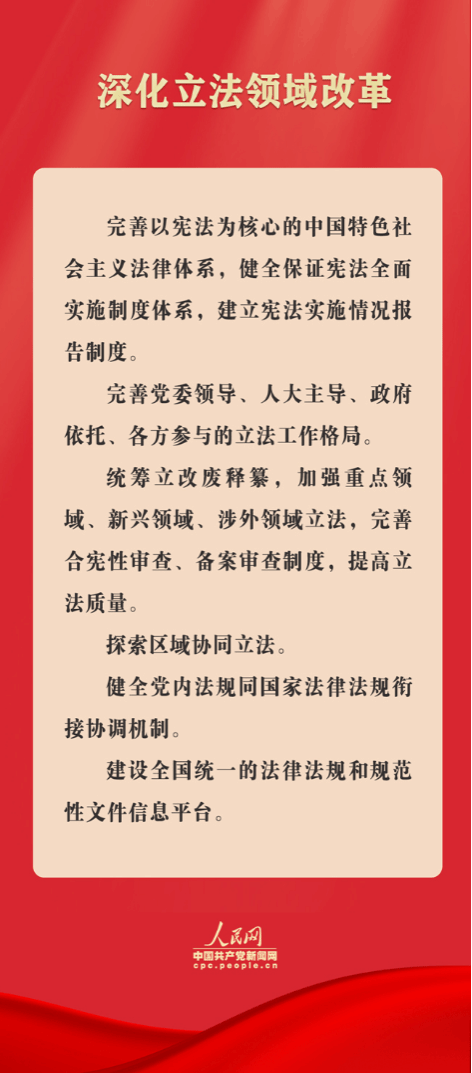 深化立法领域改革

完善以宪法为核心的中国特色社会主义法律体系，健全保证宪法全面实施制度体系，建立宪法实施情况报告制度。

完善党委领导、人大主导、政府依托、各方参与的立法工作格局。

统筹立改废释纂，加强重点领域、新兴领域、涉外领域立法，完善合宪性审查、备案审查制度，提高立法质量。

探索区域协同立法。

健全党内法规同国家法律法规衔接协调机制。

建设全国统一的法律法规和规范性文件信息平台。

人民网
中国共产党新闻网
cpc.people.cn